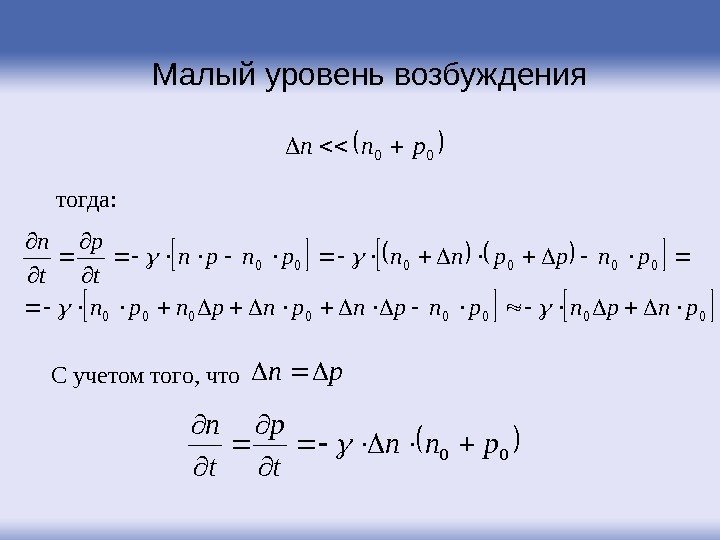 Малый уровень возбуждения

$\Delta n << (n_0 + p_0)$

тогда:

$\frac{\partial n}{\partial t} = \frac{\partial p}{\partial t} = -\gamma \cdot [n \cdot p - n_0 \cdot p_0] = -\gamma \cdot [(n_0 + \Delta n) \cdot (p_0 + \Delta p) - n_0 \cdot p_0] =$

$= -\gamma \cdot [n_0 \cdot p_0 + n_0 \Delta p + \Delta n \cdot p_0 + \Delta n \cdot \Delta p - n_0 \cdot p_0] \approx -\gamma \cdot [n_0 \Delta p + \Delta n \cdot p_0]$

С учетом того, что $\Delta n = \Delta p$

$\frac{\partial n}{\partial t} = \frac{\partial p}{\partial t} = -\gamma \cdot \Delta n \cdot (n_0 + p_0)$